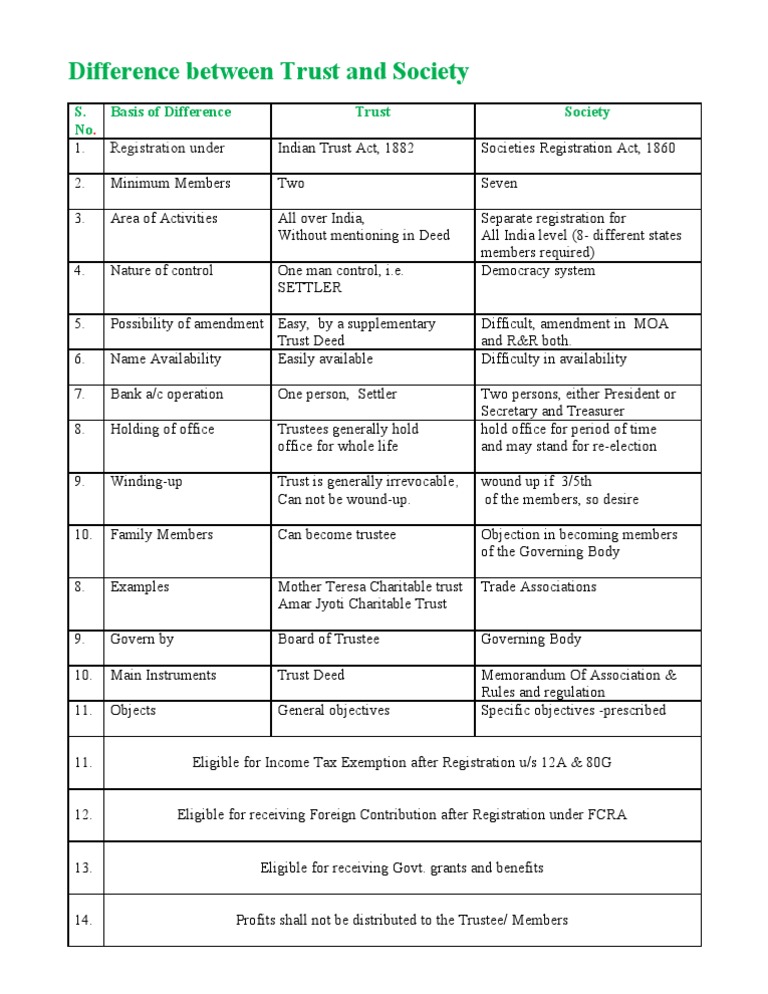 Difference between Trust and Society

| S. No. | Basis of Difference | Trust | Society |
|---|---|---|---|
| 1. | Registration under | Indian Trust Act, 1882 | Societies Registration Act, 1860 |
| 2. | Minimum Members | Two | Seven |
| 3. | Area of Activities | All over India, Without mentioning in Deed | Separate registration for All India level (8- different states members required) |
| 4. | Nature of control | One man control, i.e. SETTLER | Democracy system |
| 5. | Possibility of amendment | Easy, by a supplementary Trust Deed | Difficult, amendment in MOA and R&R both. |
| 6. | Name Availability | Easily available | Difficulty in availability |
| 7. | Bank a/c operation | One person, Settler | Two persons, either President or Secretary and Treasurer |
| 8. | Holding of office | Trustees generally hold office for whole life | hold office for period of time and may stand for re-election |
| 9. | Winding-up | Trust is generally irrevocable, Can not be wound-up. | wound up if 3/5th of the members, so desire |
| 10. | Family Members | Can become trustee | Objection in becoming members of the Governing Body |
| 8. | Examples | Mother Teresa Charitable trust Amar Jyoti Charitable Trust | Trade Associations |
| 9. | Govern by | Board of Trustee | Governing Body |
| 10. | Main Instruments | Trust Deed | Memorandum Of Association & Rules and regulation |
| 11. | Objects | General objectives | Specific objectives -prescribed |
| 11. | Eligible for Income Tax Exemption after Registration u/s 12A & 80G | | |
| 12. | Eligible for receiving Foreign Contribution after Registration under FCRA | | |
| 13. | Eligible for receiving Govt. grants and benefits | | |
| 14. | Profits shall not be distributed to the Trustee/ Members | | |